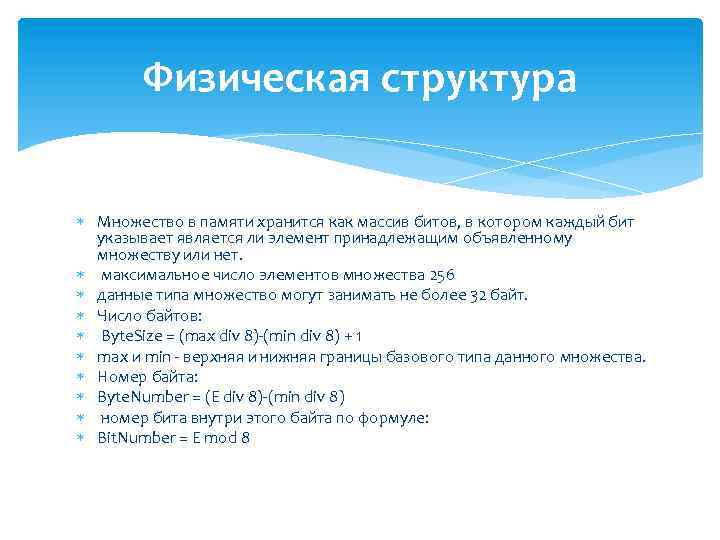 Физическая структура

Множество в памяти хранится как массив битов, в котором каждый бит указывает является ли элемент принадлежащим объявленному множеству или нет.
максимальное число элементов множества 256
данные типа множество могут занимать не более 32 байт.
Число байтов:
ByteSize = (max div 8)-(min div 8) + 1
max и min - верхняя и нижняя границы базового типа данного множества.
Номер байта:
ByteNumber = (E div 8)-(min div 8)
номер бита внутри этого байта по формуле:
BitNumber = E mod 8